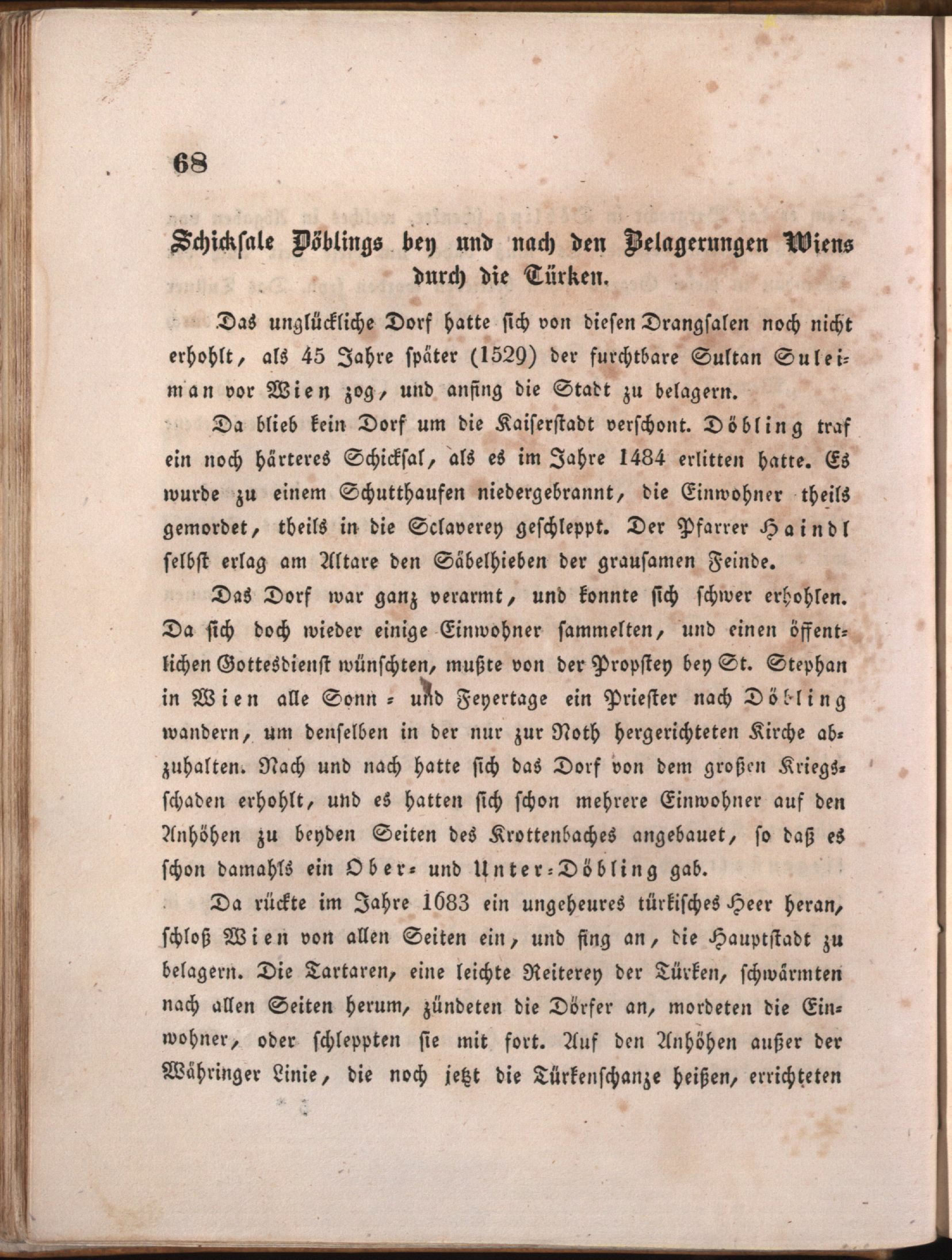 68

Schicksale Döblings bey und nach den Belagerungen Wiens durch die Türken.

Das unglückliche Dorf hatte sich von diesen Drangsalen noch nicht erhohlt, als 45 Jahre später (1529) der furchtbare Sultan Suleiman vor Wien zog, und anfing die Stadt zu belagern.

Da blieb kein Dorf um die Kaiserstadt verschont. Döbling traf ein noch härteres Schicksal, als es im Jahre 1484 erlitten hatte. Es wurde zu einem Schutthaufen niedergebrannt, die Einwohner theils gemordet, theils in die Sclaverey geschleppt. Der Pfarrer Haindl selbst erlag am Altare den Säbelhieben der grausamen Feinde.

Das Dorf war ganz verarmt, und konnte sich schwer erhohlen. Da sich doch wieder einige Einwohner sammelten, und einen öffentlichen Gottesdienst wünschten, mußte von der Propstey bey St. Stephan in Wien alle Sonn- und Feyertage ein Priester nach Döbling wandern, um denselben in der nur zur Noth hergerichteten Kirche abzuhalten. Nach und nach hatte sich das Dorf von dem großen Kriegsschaden erhohlt, und es hatten sich schon mehrere Einwohner auf den Anhöhen zu beyden Seiten des Krottenbaches angebauet, so daß es schon damahls ein Ober- und Unter-Döbling gab.

Da rückte im Jahre 1683 ein ungeheures türkisches Heer heran, schloß Wien von allen Seiten ein, und fing an, die Hauptstadt zu belagern. Die Tartaren, eine leichte Reiterey der Türken, schwärmten nach allen Seiten herum, zündeten die Dörfer an, mordeten die Einwohner, oder schleppten sie mit fort. Auf den Anhöhen außer der Währinger Linie, die noch jetzt die Türkenschanze heißen, errichteten